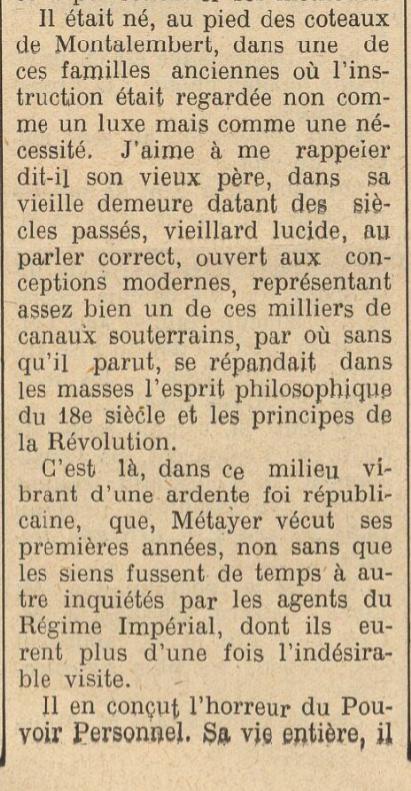 Il était né, au pied des coteaux de Montalembert, dans une de ces familles anciennes où l'instruction était regardée non comme un luxe mais comme une nécessité. J'aime à me rappeler dit-il son vieux père, dans sa vieille demeure datant des siècles passés, vieillard lucide, au parler correct, ouvert aux conceptions modernes, représentant assez bien un de ces milliers de canaux souterrains, par où sans qu'il parut, se répandait dans les masses l'esprit philosophique du 18e siècle et les principes de la Révolution.

C'est là, dans ce milieu vibrant d'une ardente foi républicaine, que, Métayer vécut ses premières années, non sans que les siens fussent de temps à autre inquiétés par les agents du Régime Impérial, dont ils eurent plus d'une fois l'indésirable visite.

Il en conçut l'horreur du Pouvoir Personnel. Sa vie entière, il